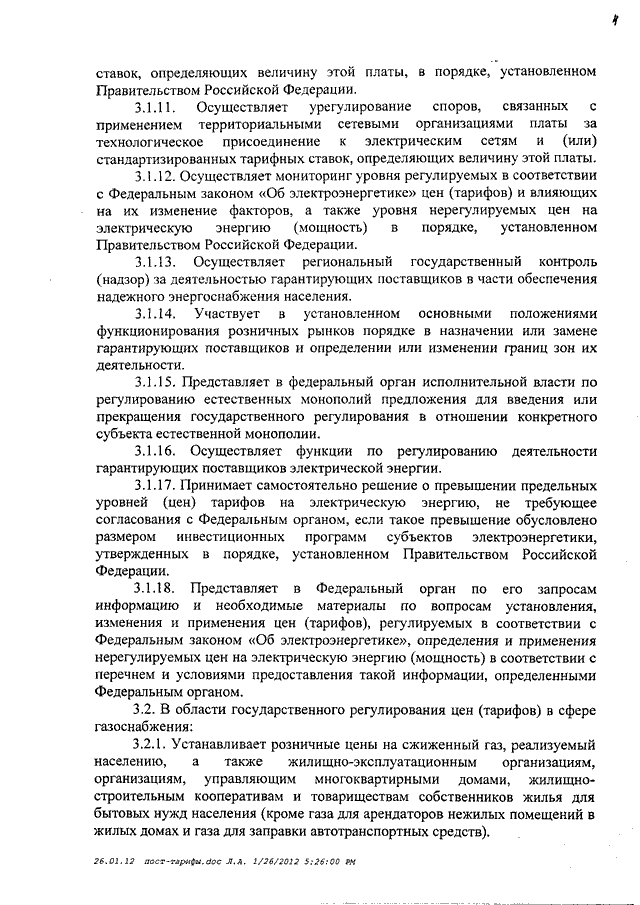 4

ставок, определяющих величину этой платы, в порядке, установленном Правительством Российской Федерации.

3.1.11. Осуществляет урегулирование споров, связанных с применением территориальными сетевыми организациями платы за технологическое присоединение к электрическим сетям и (или) стандартизированных тарифных ставок, определяющих величину этой платы.

3.1.12. Осуществляет мониторинг уровня регулируемых в соответствии с Федеральным законом «Об электроэнергетике» цен (тарифов) и влияющих на их изменение факторов, а также уровня нерегулируемых цен на электрическую энергию (мощность) в порядке, установленном Правительством Российской Федерации.

3.1.13. Осуществляет региональный государственный контроль (надзор) за деятельностью гарантирующих поставщиков в части обеспечения надежного энергоснабжения населения.

3.1.14. Участвует в установленном основными положениями функционирования розничных рынков порядке в назначении или замене гарантирующих поставщиков и определении или изменении границ зон их деятельности.

3.1.15. Представляет в федеральный орган исполнительной власти по регулированию естественных монополий предложения для введения или прекращения государственного регулирования в отношении конкретного субъекта естественной монополии.

3.1.16. Осуществляет функции по регулированию деятельности гарантирующих поставщиков электрической энергии.

3.1.17. Принимает самостоятельно решение о превышении предельных уровней (цен) тарифов на электрическую энергию, не требующее согласования с Федеральным органом, если такое превышение обусловлено размером инвестиционных программ субъектов электроэнергетики, утвержденных в порядке, установленном Правительством Российской Федерации.

3.1.18. Представляет в Федеральный орган по его запросам информацию и необходимые материалы по вопросам установления, изменения и применения цен (тарифов), регулируемых в соответствии с Федеральным законом «Об электроэнергетике», определения и применения нерегулируемых цен на электрическую энергию (мощность) в соответствии с перечнем и условиями предоставления такой информации, определенными Федеральным органом.

3.2. В области государственного регулирования цен (тарифов) в сфере газоснабжения:

3.2.1. Устанавливает розничные цены на сжиженный газ, реализуемый населению, а также жилищно-эксплуатационным организациям, организациям, управляющим многоквартирными домами, жилищно-строительным кооперативам и товариществам собственников жилья для бытовых нужд населения (кроме газа для арендаторов нежилых помещений в жилых домах и газа для заправки автотранспортных средств).

26.01.12 пост-тарифы.doc Л.А. 1/26/2012 5:26:00 PM